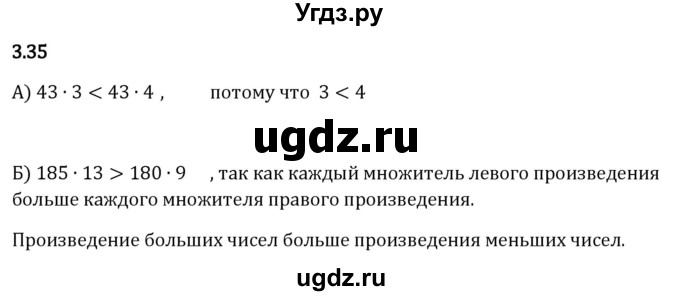 Угдз.ру

3.35

А) $43 \cdot 3 < 43 \cdot 4$ , потому что $3 < 4$

ugdz.ru

Б) $185 \cdot 13 > 180 \cdot 9$ , так как каждый множитель левого произведения больше каждого множителя правого произведения.

Произведение больших чисел больше произведения меньших чисел.

ugdz.ru